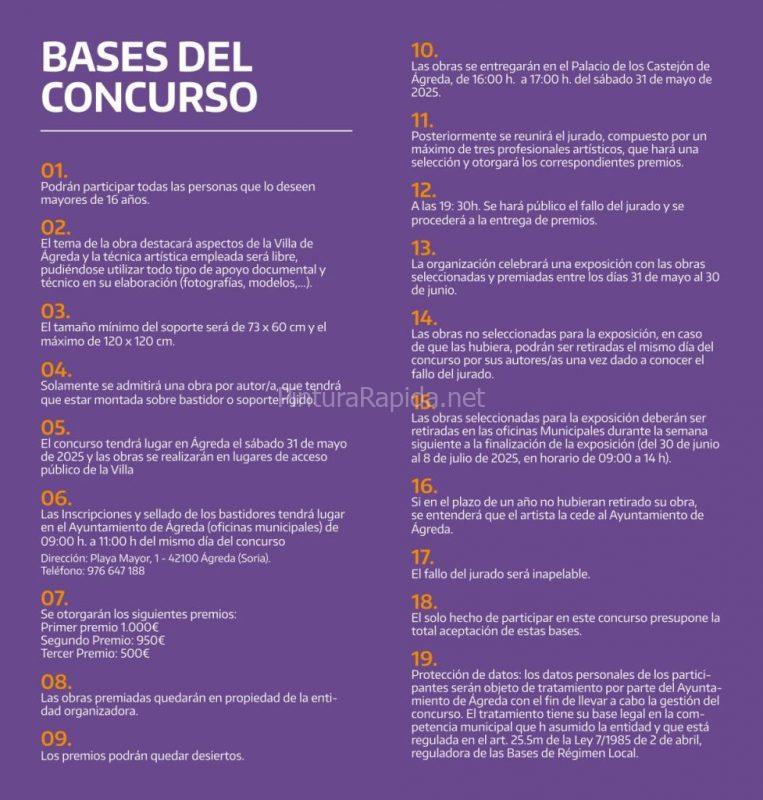 BASES DEL CONCURSO

01.
Podrán participar todas las personas que lo deseen mayores de 16 años.

02.
El tema de la obra destacará aspectos de la Villa de Ágreda y la técnica artística empleada será libre, pudiéndose utilizar todo tipo de apoyo documental y técnico en su elaboración (fotografías, modelos,...).

03.
El tamaño mínimo del soporte será de 73 x 60 cm y el máximo de 120 x 120 cm.

04.
Solamente se admitirá una obra por autor/a, que tendrá que estar montada sobre bastidor o soporte rígido.

05.
El concurso tendrá lugar en Ágreda el sábado 31 de mayo de 2025 y las obras se realizarán en lugares de acceso público de la Villa

06.
Las Inscripciones y sellado de los bastidores tendrá lugar en el Ayuntamiento de Ágreda (oficinas municipales) de 09:00 h. a 11:00 h del mismo día del concurso
Dirección: Playa Mayor, 1 - 42100 Ágreda (Soria).
Teléfono: 976 647 188

07.
Se otorgarán los siguientes premios:
Primer premio 1.000€
Segundo Premio: 950€
Tercer Premio: 500€

08.
Las obras premiadas quedarán en propiedad de la entidad organizadora.

09.
Los premios podrán quedar desiertos.

10.
Las obras se entregarán en el Palacio de los Castejón de Ágreda, de 16:00 h. a 17:00 h. del sábado 31 de mayo de 2025.

11.
Posteriormente se reunirá el jurado, compuesto por un máximo de tres profesionales artísticos, que hará una selección y otorgará los correspondientes premios.

12.
A las 19: 30h. Se hará público el fallo del jurado y se procederá a la entrega de premios.

13.
La organización celebrará una exposición con las obras seleccionadas y premiadas entre los días 31 de mayo al 30 de junio.

14.
Las obras no seleccionadas para la exposición, en caso de que las hubiera, podrán ser retiradas el mismo día del concurso por sus autores/as una vez dado a conocer el fallo del jurado.

PinturaRapida.net

15.
Las obras seleccionadas para la exposición deberán ser retiradas en las oficinas Municipales durante la semana siguiente a la finalización de la exposición (del 30 de junio al 8 de julio de 2025, en horario de 09:00 a 14 h).

16.
Si en el plazo de un año no hubieran retirado su obra, se entenderá que el artista la cede al Ayuntamiento de Ágreda.

17.
El fallo del jurado será inapelable.

18.
El solo hecho de participar en este concurso presupone la total aceptación de estas bases.

19.
Protección de datos: los datos personales de los participantes serán objeto de tratamiento por parte del Ayuntamiento de Ágreda con el fin de llevar a cabo la gestión del concurso. El tratamiento tiene su base legal en la competencia municipal que h asumido la entidad y que está regulada en el art. 25.5m de la Ley 7/1985 de 2 de abril, reguladora de las Bases de Régimen Local.